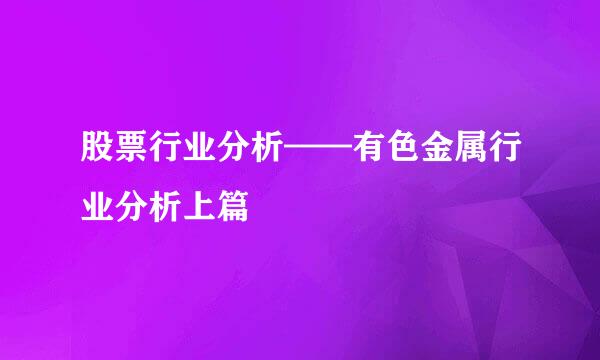 股票行业分析——有色金属行业分析上篇